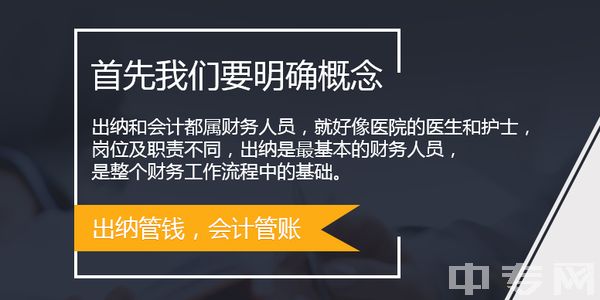 首先我们要明确概念

出纳和会计都属财务人员，就好像医院的医生和护士，岗位及职责不同，出纳是最基本的财务人员，是整个财务工作流程中的基础。

出纳管钱，会计管账

中专网